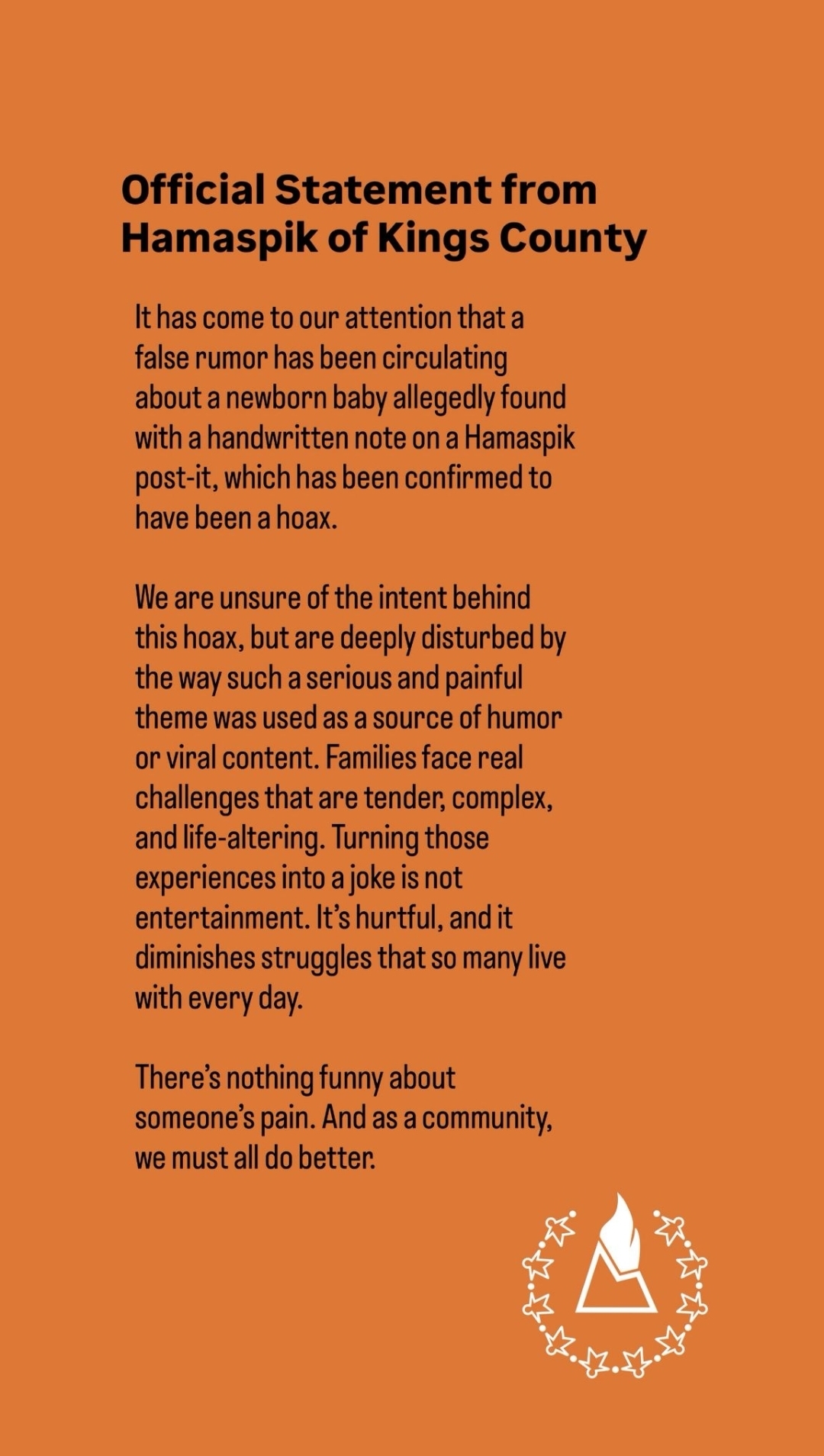 Official Statement from Hamaspik of Kings County

It has come to our attention that a false rumor has been circulating about a newborn baby allegedly found with a handwritten note on a Hamaspik post-it, which has been confirmed to have been a hoax.

We are unsure of the intent behind this hoax, but are deeply disturbed by the way such a serious and painful theme was used as a source of humor or viral content. Families face real challenges that are tender, complex, and life-altering. Turning those experiences into a joke is not entertainment. It's hurtful, and it diminishes struggles that so many live with every day.

There's nothing funny about someone's pain. And as a community, we must all do better.